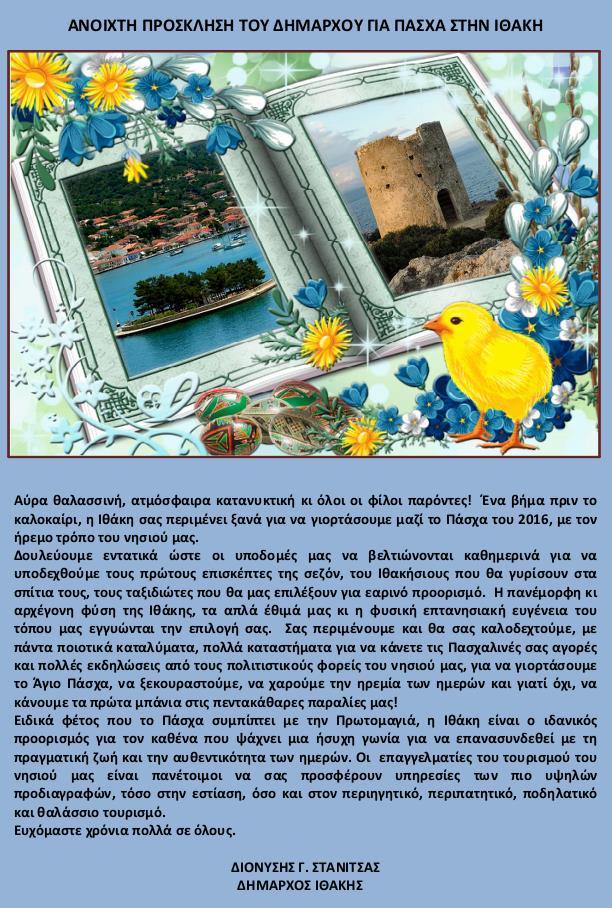 ΑΝΟΙΧΤΗ ΠΡΟΣΚΛΗΣΗ ΤΟΥ ΔΗΜΑΡΧΟΥ ΓΙΑ ΠΑΣΧΑ ΣΤΗΝ ΙΘΑΚΗ

Αύρα θαλασσινή, ατμόσφαιρα κατανυκτική κι όλοι οι φίλοι παρόντες! Ένα βήμα πριν το καλοκαίρι, η Ιθάκη σας περιμένει ξανά για να γιορτάσουμε μαζί το Πάσχα του 2016, με τον ήρεμο τρόπο του νησιού μας.
Δουλεύουμε εντατικά ώστε οι υποδομές μας να βελτιώνονται καθημερινά για να υποδεχθούμε τους πρώτους επισκέπτες της σεζόν, του Ιθακήσιους που θα γυρίσουν στα σπίτια τους, τους ταξιδιώτες που θα μας επιλέξουν για εαρινό προορισμό. Η πανέμορφη κι αρχέγονη φύση της Ιθάκης, τα απλά έθιμά μας κι η φυσική επτανησιακή ευγένεια του τόπου μας εγγυώνται την επιλογή σας. Σας περιμένουμε και θα σας καλοδεχτούμε, με πάντα ποιοτικά καταλύματα, πολλά καταστήματα για να κάνετε τις Πασχαλινές σας αγορές και πολλές εκδηλώσεις από τους πολιτιστικούς φορείς του νησιού μας, για να γιορτάσουμε το Άγιο Πάσχα, να ξεκουραστούμε, να χαρούμε την ηρεμία των ημερών και γιατί όχι, να κάνουμε τα πρώτα μπάνια στις πεντακάθαρες παραλίες μας!
Ειδικά φέτος που το Πάσχα συμπίπτει με την Πρωτομαγιά, η Ιθάκη είναι ο ιδανικός προορισμός για τον καθένα που ψάχνει μια ήσυχη γωνία για να επανασυνδεθεί με τη πραγματική ζωή και την αυθεντικότητα των ημερών. Οι επαγγελματίες του τουρισμού του νησιού μας είναι πανέτοιμοι να σας προσφέρουν υπηρεσίες των πιο υψηλών προδιαγραφών, τόσο στην εστίαση, όσο και στον περιηγητικό, περιπατητικό, ποδηλατικό και θαλάσσιο τουρισμό.
Ευχόμαστε χρόνια πολλά σε όλους.

ΔΙΟΝΥΣΗΣ Γ. ΣΤΑΝΙΤΣΑΣ
ΔΗΜΑΡΧΟΣ ΙΘΑΚΗΣ